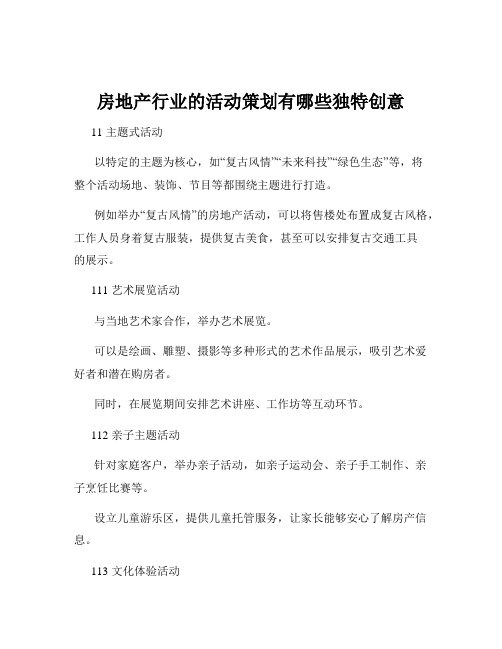 房地产行业的活动策划有哪些独特创意

11 主题式活动

以特定的主题为核心，如“复古风情”“未来科技”“绿色生态”等，将整个活动场地、装饰、节目等都围绕主题进行打造。

例如举办“复古风情”的房地产活动，可以将售楼处布置成复古风格，工作人员身着复古服装，提供复古美食，甚至可以安排复古交通工具的展示。

111 艺术展览活动

与当地艺术家合作，举办艺术展览。

可以是绘画、雕塑、摄影等多种形式的艺术作品展示，吸引艺术爱好者和潜在购房者。

同时，在展览期间安排艺术讲座、工作坊等互动环节。

112 亲子主题活动

针对家庭客户，举办亲子活动，如亲子运动会、亲子手工制作、亲子烹饪比赛等。

设立儿童游乐区，提供儿童托管服务，让家长能够安心了解房产信息。

113 文化体验活动